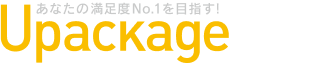 あなたの満足度No.1を目指す!
Upackage